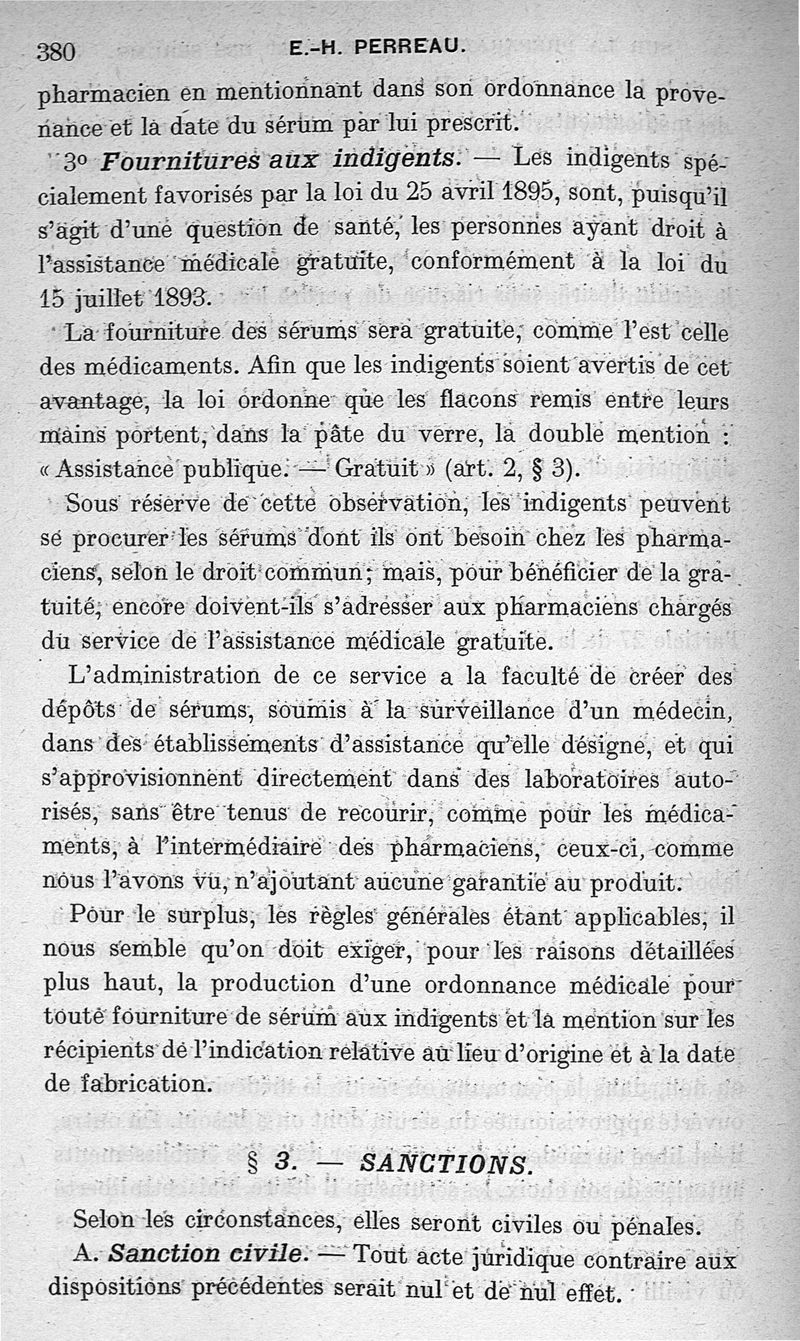 380 E.-H. PERREAU.

pharmacien en mentionnant dans son ordonnance la provenance et la date du sérum par lui prescrit.

3° Fournitures aux indigents. — Les indigents spécialement favorisés par la loi du 25 avril 1895, sont, puisqu'il s'agit d'une question de santé, les personnes ayant droit à l'assistance médicale gratuite, conformément à la loi du 15 juillet 1893.

La fourniture des sérums sera gratuite, comme l'est celle des médicaments. Afin que les indigents soient avertis de cet avantage, la loi ordonne que les flacons remis entre leurs mains portent, dans la pâte du verre, la double mention : « Assistance publique. — Gratuit » (art. 2, § 3).

Sous réserve de cette observation, les indigents peuvent se procurer les sérums dont ils ont besoin chez les pharmaciens, selon le droit commun ; mais, pour bénéficier de la gratuité, encore doivent-ils s'adresser aux pharmaciens chargés du service de l'assistance médicale gratuite.

L'administration de ce service a la faculté de créer des dépôts de sérums, soumis à la surveillance d'un médecin, dans des établissements d'assistance qu'elle désigne, et qui s'approvisionnent directement dans des laboratoires autorisés, sans être tenus de recourir, comme pour les médicaments, à l'intermédiaire des pharmaciens, ceux-ci, comme nous l'avons vu, n'ajoutant aucune garantie au produit.

Pour le surplus, les règles générales étant applicables, il nous semble qu'on doit exiger, pour les raisons détaillées plus haut, la production d'une ordonnance médicale pour toute fourniture de sérum aux indigents et la mention sur les récipients de l'indication relative au lieu d'origine et à la date de fabrication.

§ 3. — SANCTIONS.

Selon les circonstances, elles seront civiles ou pénales.

A. Sanction civile. — Tout acte juridique contraire aux dispositions précédentes serait nul et de nul effet.